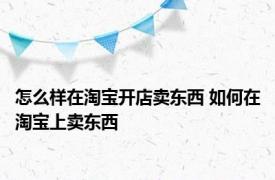 怎么样在淘宝开店卖东西 如何在淘宝上卖东西